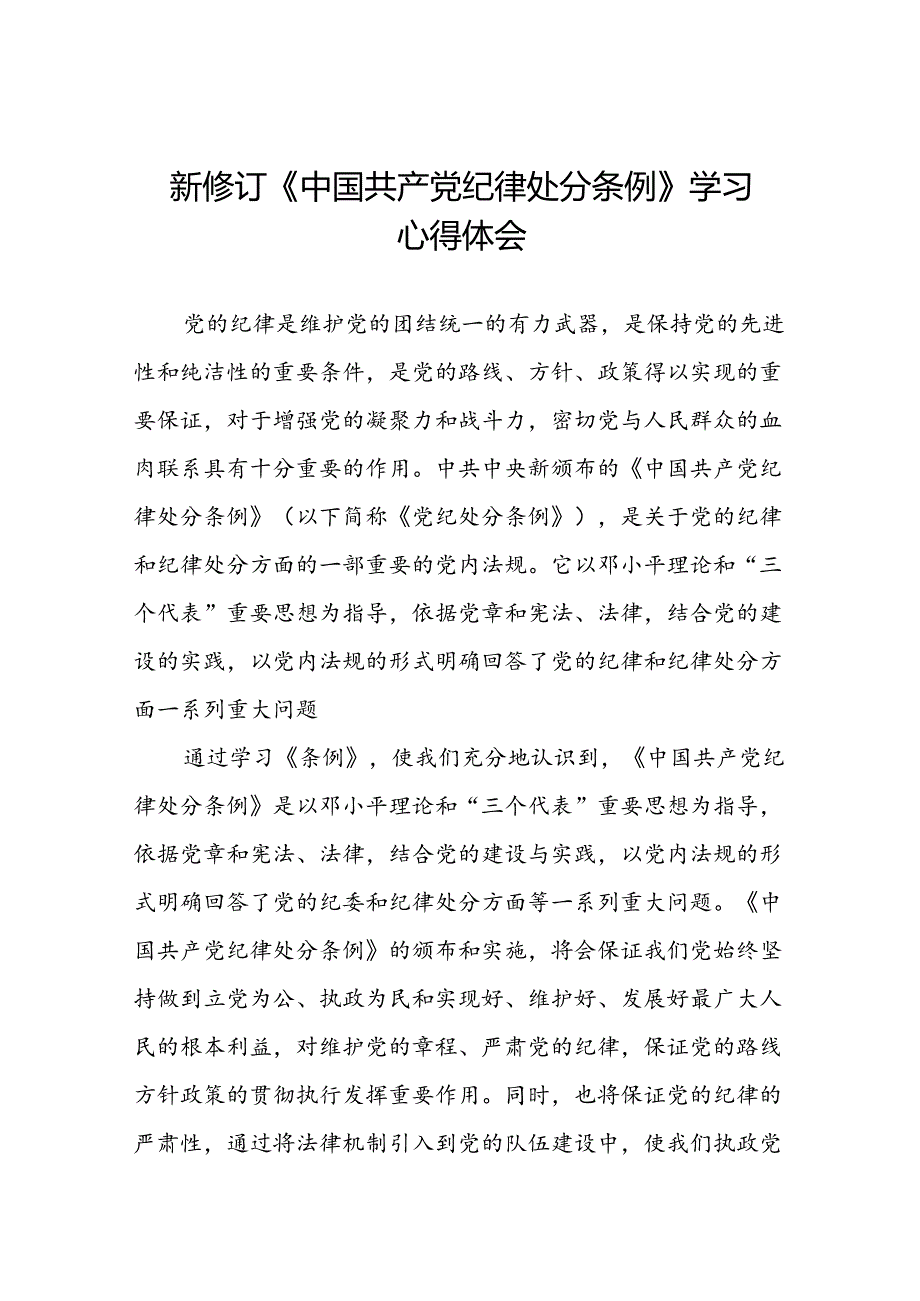 新修订《中国共产党纪律处分条例》学习心得体会

党的纪律是维护党的团结统一的有力武器，是保持党的先进性和纯洁性的重要条件，是党的路线、方针、政策得以实现的重要保证，对于增强党的凝聚力和战斗力，密切党与人民群众的血肉联系具有十分重要的作用。中共中央新颁布的《中国共产党纪律处分条例》（以下简称《党纪处分条例》），是关于党的纪律和纪律处分方面的一部重要的党内法规。它以邓小平理论和“三个代表”重要思想为指导，依据党章和宪法、法律，结合党的建设的实践，以党内法规的形式明确回答了党的纪律和纪律处分方面一系列重大问题

通过学习《条例》，使我们充分地认识到，《中国共产党纪律处分条例》是以邓小平理论和“三个代表”重要思想为指导，依据党章和宪法、法律，结合党的建设与实践，以党内法规的形式明确回答了党的纪委和纪律处分方面等一系列重大问题。《中国共产党纪律处分条例》的颁布和实施，将会保证我们党始终坚持做到立党为公、执政为民和实现好、维护好、发展好最广大人民的根本利益，对维护党的章程、严肃党的纪律，保证党的路线方针政策的贯彻执行发挥重要作用。同时，也将保证党的纪律的严肃性，通过将法律机制引入到党的队伍建设中，使我们执政党